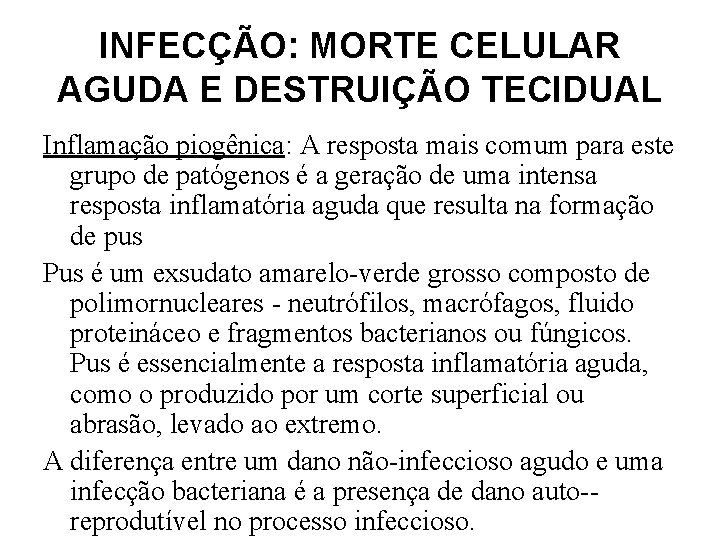 INFECÇÃO: MORTE CELULAR AGUDA E DESTRUIÇÃO TECIDUAL

Inflamação piogênica: A resposta mais comum para este grupo de patógenos é a geração de uma intensa resposta inflamatória aguda que resulta na formação de pus

Pus é um exsudato amarelo-verde grosso composto de polimornucleares - neutrófilos, macrófagos, fluido proteináceo e fragmentos bacterianos ou fúngicos. Pus é essencialmente a resposta inflamatória aguda, como o produzido por um corte superficial ou abrasão, levado ao extremo.

A diferença entre um dano não-infeccioso agudo e uma infecção bacteriana é a presença de dano auto--reprodutível no processo infeccioso.